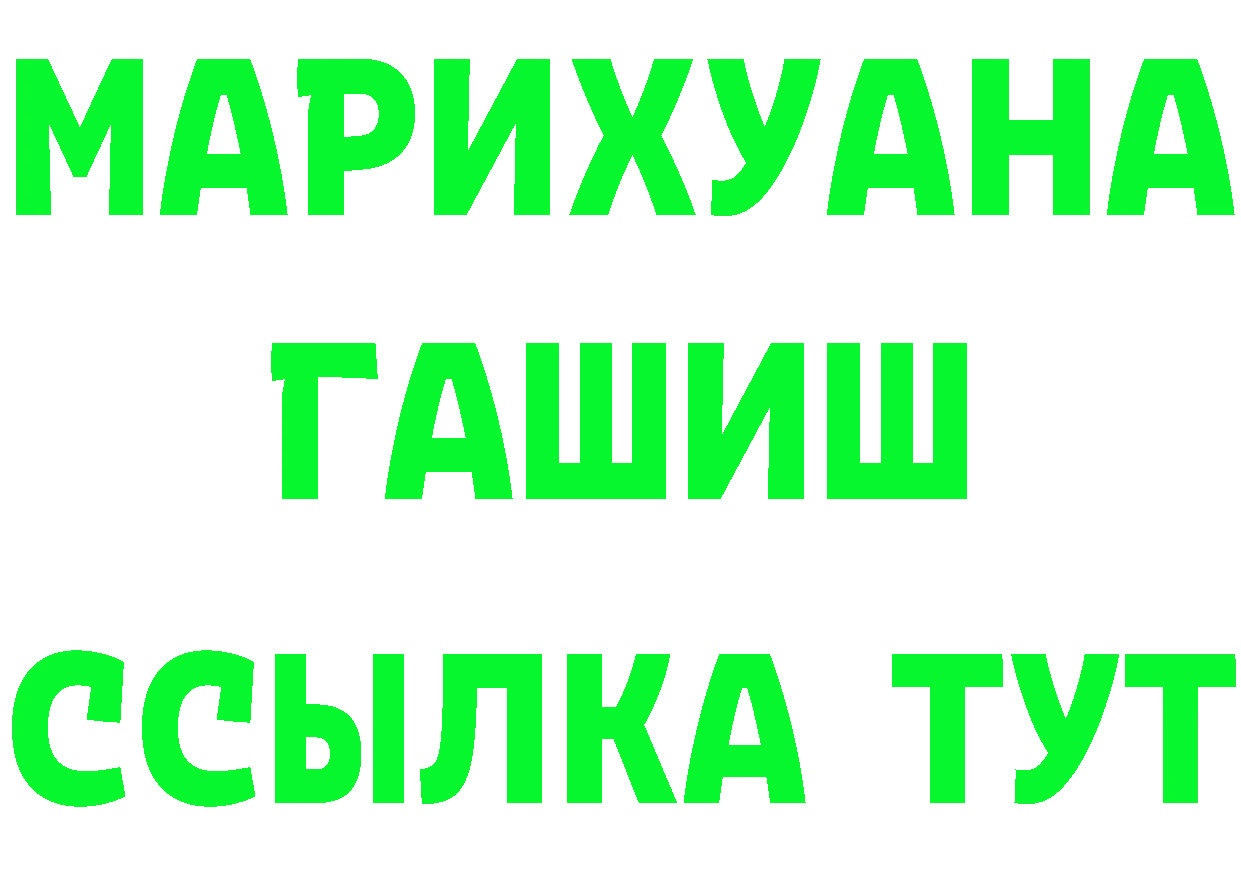 МАРИХУАНА
ГАШИШ
ССЫЛКА ТУТ